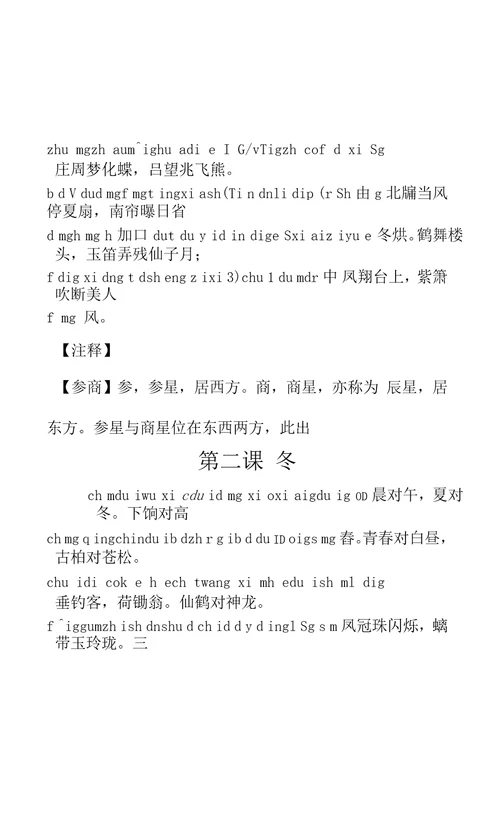 zhu mgzh aum^ighu adi e I G/vTigzh cof d xi Sg
庄周梦化蝶，吕望兆飞熊。

b d V dud mgf mgt ingxi ash(Ti n dnli dip (r Sh 由 g 北牖当风停夏扇，南帘曝日省

d mgh mg h 加口 dut du y id in dige Sxi aiz iyu e 冬烘。鹤舞楼头，玉笛弄残仙子月；

f dig xi dng t dsh eng z ixi 3)chu 1 du mdr 中 凤翔台上，紫箫吹断美人

f mg 风。

【注释】

【参商】参，参星，居西方。商，商星，亦称为 辰星，居

东方。参星与商星位在东西两方，此出

第二课 冬

ch mdu iwu xi cdu id mg xi oxi aigdu ig OD 晨对午，夏对冬。下饷对高

ch mg q ingchindu ib dzh r g ib d du ID oigs mg 春。青春对白昼，古柏对苍松。

chu idi cok e h ech twang xi mh edu ish ml dig
垂钓客，荷锄翁。仙鹤对神龙。

f ^iggumzh ish dnshu d ch id d y d ingl Sg s m 凤冠珠闪烁，螭带玉玲珑。三